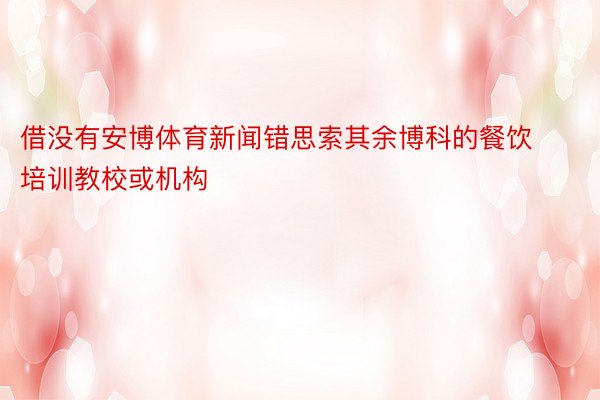 借没有安博体育新闻错思索其余博科的餐饮培训教校或机构